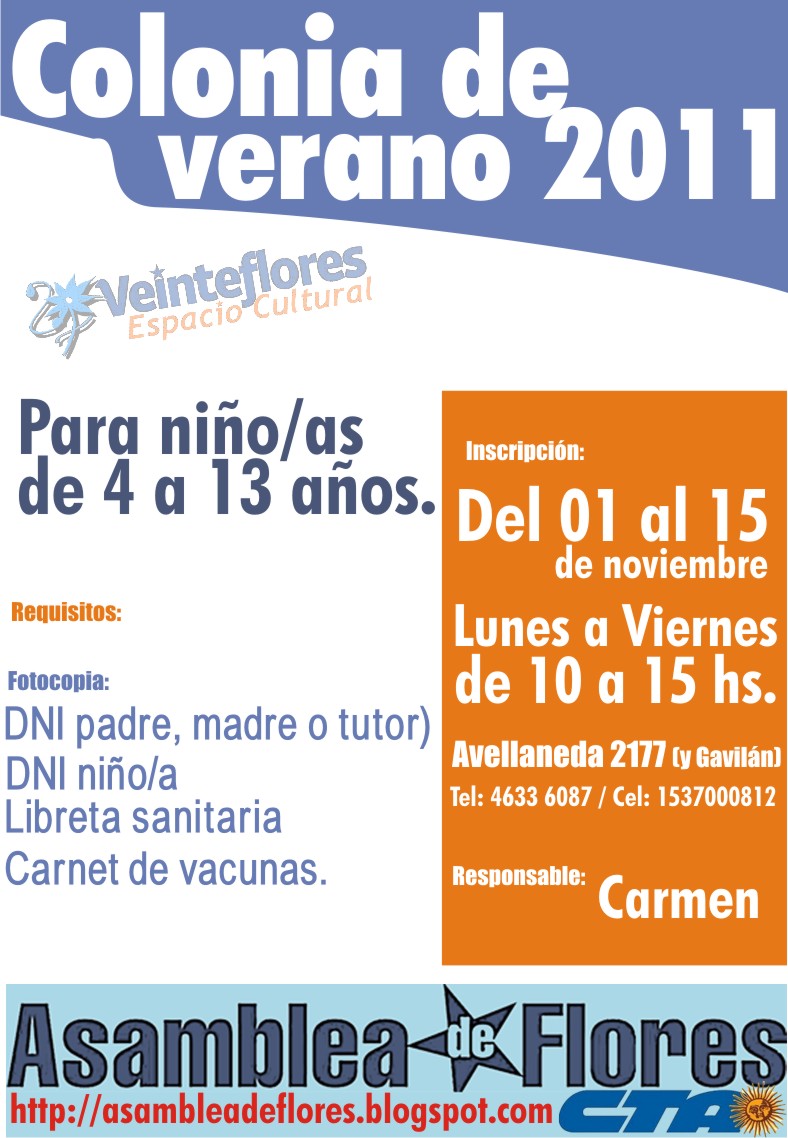 Colonia de verano 2011

Veinteflores
Espacio Cultural

Para niño/as de 4 a 13 años.

Requisitos:

Fotocopia:
DNI padre, madre o tutor)
DNI niño/a
Libreta sanitaria
Carnet de vacunas.

Inscripción:

Del 01 al 15 de noviembre

Lunes a Viernes de 10 a 15 hs.

Avellaneda 2177 (y Gavilán)
Tel: 4633 6087 / Cel: 1537000812

Responsable: Carmen

Asamblea de Flores
http://asambleadeflores.blogspot.com
CTA